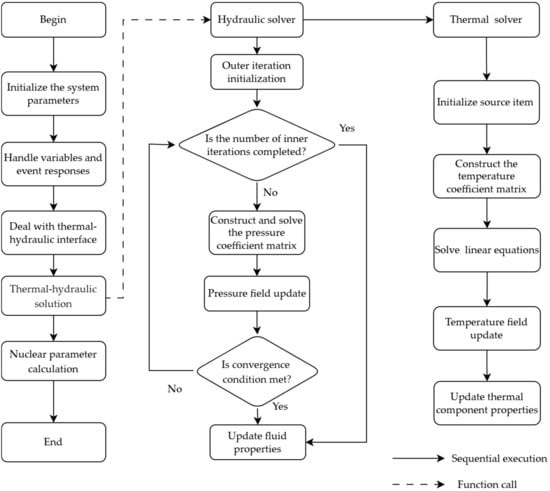 Begin

Initialize the system parameters

Handle variables and event responses

Deal with thermal-hydraulic interface

Thermal-hydraulic solution

Nuclear parameter calculation

End

Hydraulic solver

Outer iteration initialization

Is the number of inner iterations completed?

Yes

No

Construct and solve the pressure coefficient matrix

Pressure field update

Is convergence condition met?

No

Yes

Update fluid properties

Thermal solver

Initialize source item

Construct the temperature coefficient matrix

Solve linear equations

Temperature field update

Update thermal component properties

Sequential execution

Function call